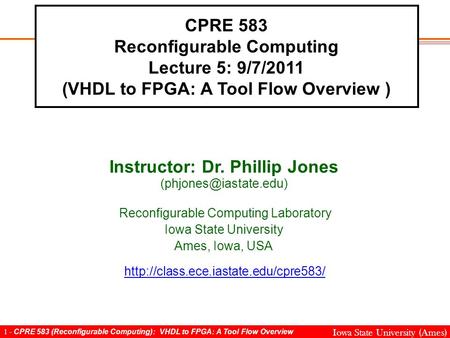 CPRE 583
Reconfigurable Computing
Lecture 5: 9/7/2011
(VHDL to FPGA: A Tool Flow Overview )

Instructor: Dr. Phillip Jones
(phjones@iastate.edu)

Reconfigurable Computing Laboratory
Iowa State University
Ames, Iowa, USA

http://class.ece.iastate.edu/cpre583/

1 - CPRE 583 (Reconfigurable Computing): VHDL to FPGA: A Tool Flow Overview

Iowa State University (Ames)